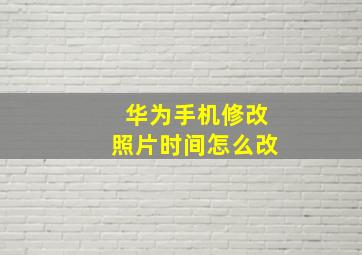 华为手机修改
照片时间怎么改